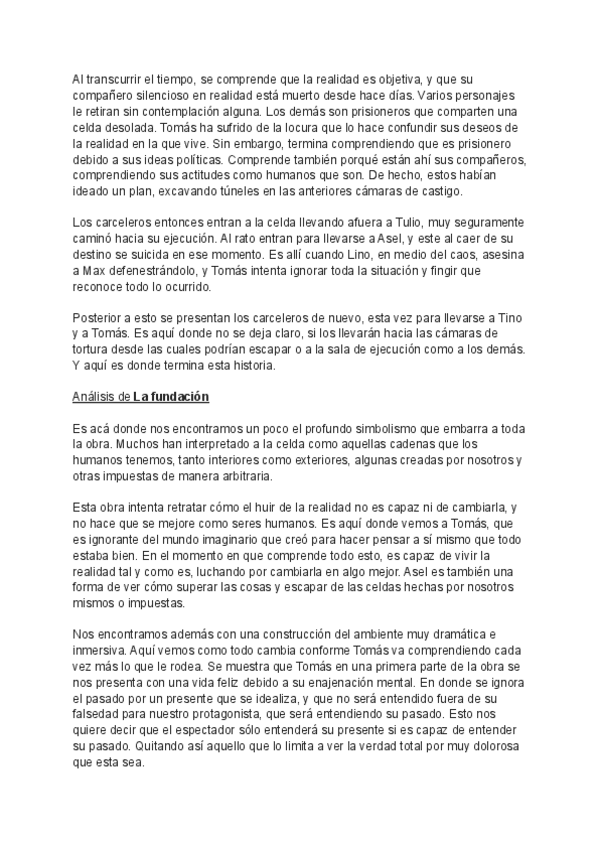 Al transcurrir el tiempo, se comprende que la realidad es objetiva, y que su compañero silencioso en realidad está muerto desde hace días. Varios personajes le retiran sin contemplación alguna. Los demás son prisioneros que comparten una celda desolada. Tomás ha sufrido de la locura que lo hace confundir sus deseos de la realidad en la que vive. Sin embargo, termina comprendiendo que es prisionero debido a sus ideas políticas. Comprende también porqué están ahí sus compañeros, comprendiendo sus actitudes como humanos que son. De hecho, estos habían ideado un plan, excavando túneles en las anteriores cámaras de castigo.

Los carceleros entonces entran a la celda llevando afuera a Tulio, muy seguramente caminó hacia su ejecución. Al rato entran para llevarse a Asel, y este al caer de su destino se suicida en ese momento. Es allí cuando Lino, en medio del caos, asesina a Max defenestrándolo, y Tomás intenta ignorar toda la situación y fingir que reconoce todo lo ocurrido.

Posterior a esto se presentan los carceleros de nuevo, esta vez para llevarse a Tino y a Tomás. Es aquí donde no se deja claro, si los llevarán hacia las cámaras de tortura desde las cuales podrían escapar o a la sala de ejecución como a los demás. Y aquí es donde termina esta historia.

Análisis de La fundación

Es acá donde nos encontramos un poco el profundo simbolismo que embarra a toda la obra. Muchos han interpretado a la celda como aquellas cadenas que los humanos tenemos, tanto interiores como exteriores, algunas creadas por nosotros y otras impuestas de manera arbitraria.

Esta obra intenta retratar cómo el huir de la realidad no es capaz ni de cambiarla, y no hace que se mejore como seres humanos. Es aquí donde vemos a Tomás, que es ignorante del mundo imaginario que creó para hacer pensar a sí mismo que todo estaba bien. En el momento en que comprende todo esto, es capaz de vivir la realidad tal y como es, luchando por cambiarla en algo mejor. Asel es también una forma de ver cómo superar las cosas y escapar de las celdas hechas por nosotros mismos o impuestas.

Nos encontramos además con una construcción del ambiente muy dramática e inmersiva. Aquí vemos como todo cambia conforme Tomás va comprendiendo cada vez más lo que le rodea. Se muestra que Tomás en una primera parte de la obra se nos presenta con una vida feliz debido a su enajenación mental. En donde se ignora el pasado por un presente que se idealiza, y que no será entendido fuera de su falsedad para nuestro protagonista, que será entendiendo su pasado. Esto nos quiere decir que el espectador sólo entenderá su presente si es capaz de entender su pasado. Quitando así aquello que lo limita a ver la verdad total por muy dolorosa que esta sea.